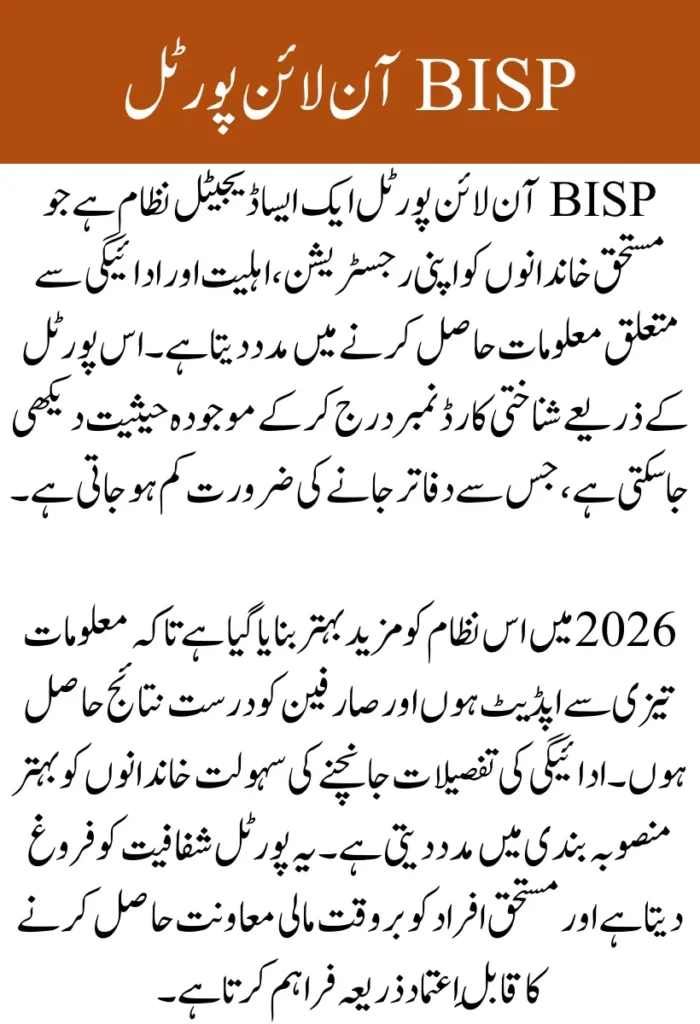 BISP آن لائن پورٹل

BISP آن لائن پورٹل ایک ایسا ڈیجیٹل نظام ہے جو مستحق خاندانوں کو اپنی رجسٹریشن، اہلیت اور ادائیگی سے متعلق معلومات حاصل کرنے میں مدد دیتا ہے۔ اس پورٹل کے ذریعے شناختی کارڈ نمبر درج کر کے موجودہ حیثیت دیکھی جاسکتی ہے، جس سے دفاتر جانے کی ضرورت کم ہو جاتی ہے۔

2026 میں اس نظام کو مزید بہتر بنایا گیا ہے تاکہ معلومات تیزی سے اپڈیٹ ہوں اور صارفین کو درست نتائج حاصل ہوں۔ ادائیگی کی تفصیلات جانچنے کی سہولت خاندانوں کو بہتر منصوبہ بندی میں مدد دیتی ہے۔ یہ پورٹل شفافیت کو فروغ دیتا ہے اور مستحق افراد کو بروقت مالی معاونت حاصل کرنے کا قابل اعتماد ذریعہ فراہم کرتا ہے۔